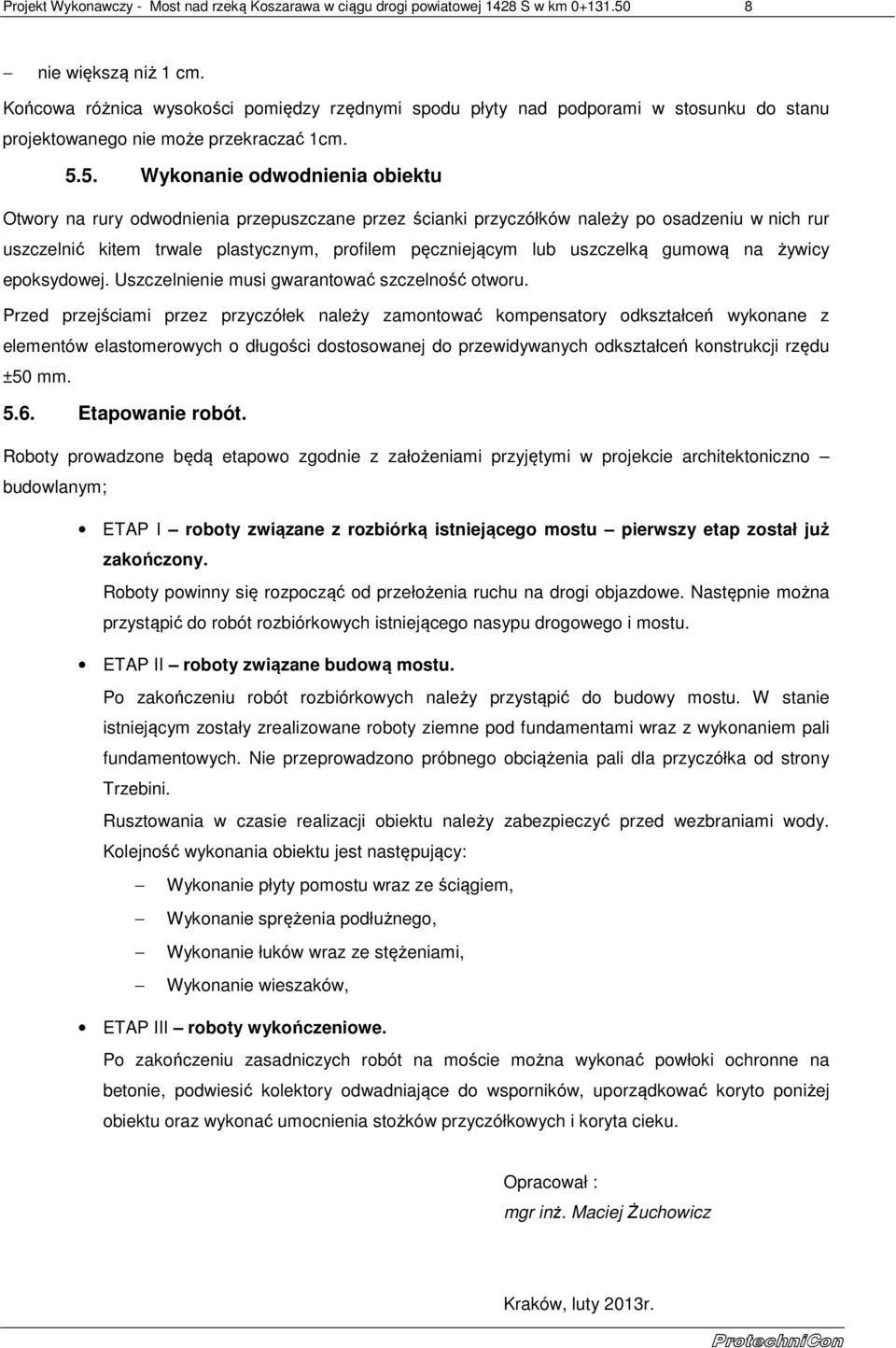 Projekt Wykonawczy - Most nad rzeką Koszarawa w ciągu drogi powiatowej 1428 S w km 0+131.50 8

– nie większą niż 1 cm.

Końcowa różnica wysokości pomiędzy rzędnymi spodu płyty nad podporami w stosunku do stanu projektowanego nie może przekraczać 1cm.

5.5. Wykonanie odwodnienia obiektu

Otwory na rury odwodnienia przepuszczane przez ścianki przyczółków należy po osadzeniu w nich rur uszczelnić kitem trwale plastycznym, profilem pęczniejącym lub uszczelką gumową na żywicy epoksydowej. Uszczelnienie musi gwarantować szczelność otworu.

Przed przejściami przez przyczółek należy zamontować kompensatory odkształceń wykonane z elementów elastomerowych o długości dostosowanej do przewidywanych odkształceń konstrukcji rzędu ±50 mm.

5.6. Etapowanie robót.

Roboty prowadzone będą etapowo zgodnie z założeniami przyjętymi w projekcie architektoniczno – budowlanym;

• ETAP I – roboty związane z rozbiórką istniejącego mostu – pierwszy etap został już zakończony.
Roboty powinny się rozpocząć od przełożenia ruchu na drogi objazdowe. Następnie można przystąpić do robót rozbiórkowych istniejącego nasypu drogowego i mostu.

• ETAP II – roboty związane budową mostu.
Po zakończeniu robót rozbiórkowych należy przystąpić do budowy mostu. W stanie istniejącym zostały zrealizowane roboty ziemne pod fundamentami wraz z wykonaniem pali fundamentowych. Nie przeprowadzono próbnego obciążenia pali dla przyczółka od strony Trzebini.
Rusztowania w czasie realizacji obiektu należy zabezpieczyć przed wezbraniami wody.
Kolejność wykonania obiektu jest następujący:
– Wykonanie płyty pomostu wraz ze ściągiem,
– Wykonanie sprężenia podłużnego,
– Wykonanie łuków wraz ze stężeniami,
– Wykonanie wieszaków,

• ETAP III – roboty wykończeniowe.
Po zakończeniu zasadniczych robót na moście można wykonać powłoki ochronne na betonie, podwiesić kolektory odwadniające do wsporników, uporządkować koryto poniżej obiektu oraz wykonać umocnienia stożków przyczółkowych i koryta cieku.

Opracował :
mgr inż. Maciej Żuchowicz

Kraków, luty 2013r.

ProtechniCon